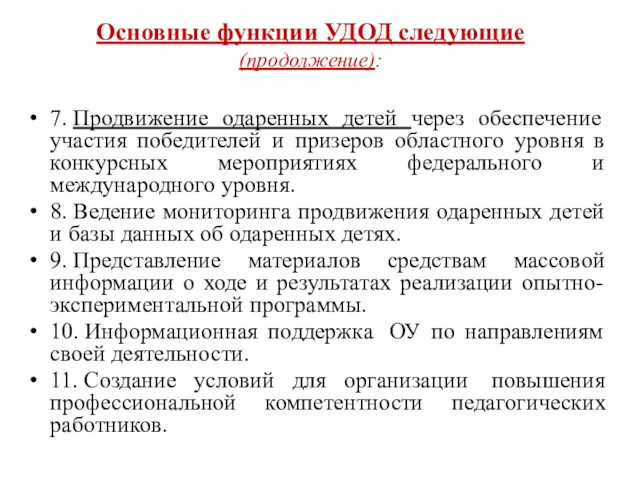 Основные функции УДОД следующие
(продолжение):

• 7. Продвижение одаренных детей через обеспечение участия победителей и призеров областного уровня в конкурсных мероприятиях федерального и международного уровня.
• 8. Ведение мониторинга продвижения одаренных детей и базы данных об одаренных детях.
• 9. Представление материалов средствам массовой информации о ходе и результатах реализации опытно-экспериментальной программы.
• 10. Информационная поддержка ОУ по направлениям своей деятельности.
• 11. Создание условий для организации повышения профессиональной компетентности педагогических работников.